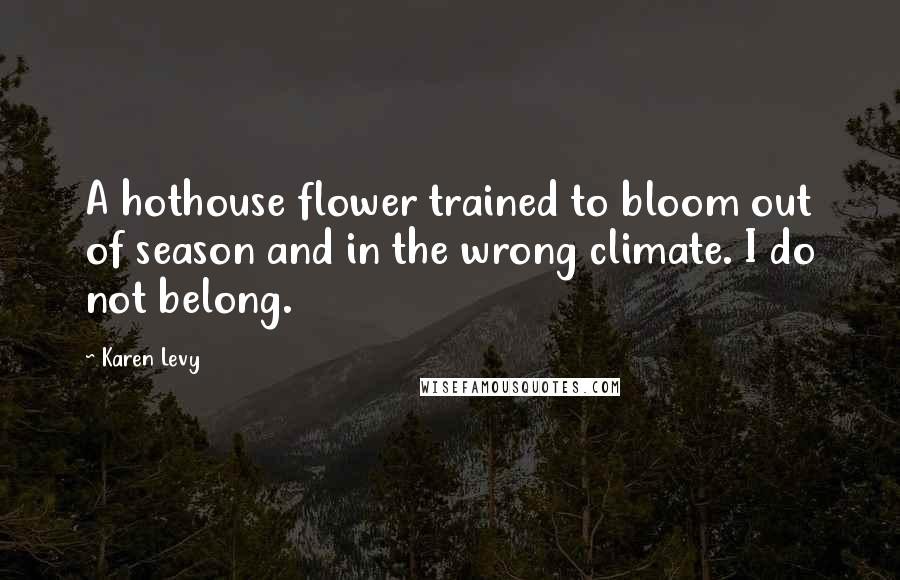 A hothouse flower trained to bloom out of season and in the wrong climate. I do not belong.

~ Karen Levy

WISEFAMOUSQUOTES.COM